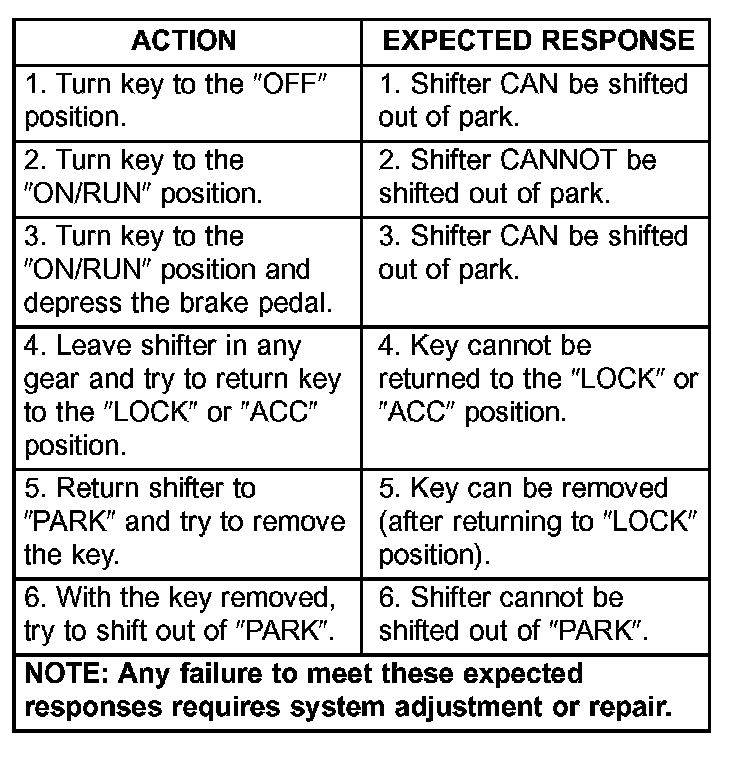 | ACTION | EXPECTED RESPONSE |
|---|---|
| 1. Turn key to the "OFF" position. | 1. Shifter CAN be shifted out of park. |
| 2. Turn key to the "ON/RUN" position. | 2. Shifter CANNOT be shifted out of park. |
| 3. Turn key to the "ON/RUN" position and depress the brake pedal. | 3. Shifter CAN be shifted out of park. |
| 4. Leave shifter in any gear and try to return key to the "LOCK" or "ACC" position. | 4. Key cannot be returned to the "LOCK" or "ACC" position. |
| 5. Return shifter to "PARK" and try to remove the key. | 5. Key can be removed (after returning to "LOCK" position). |
| 6. With the key removed, try to shift out of "PARK". | 6. Shifter cannot be shifted out of "PARK". |
| NOTE: Any failure to meet these expected responses requires system adjustment or repair. | |